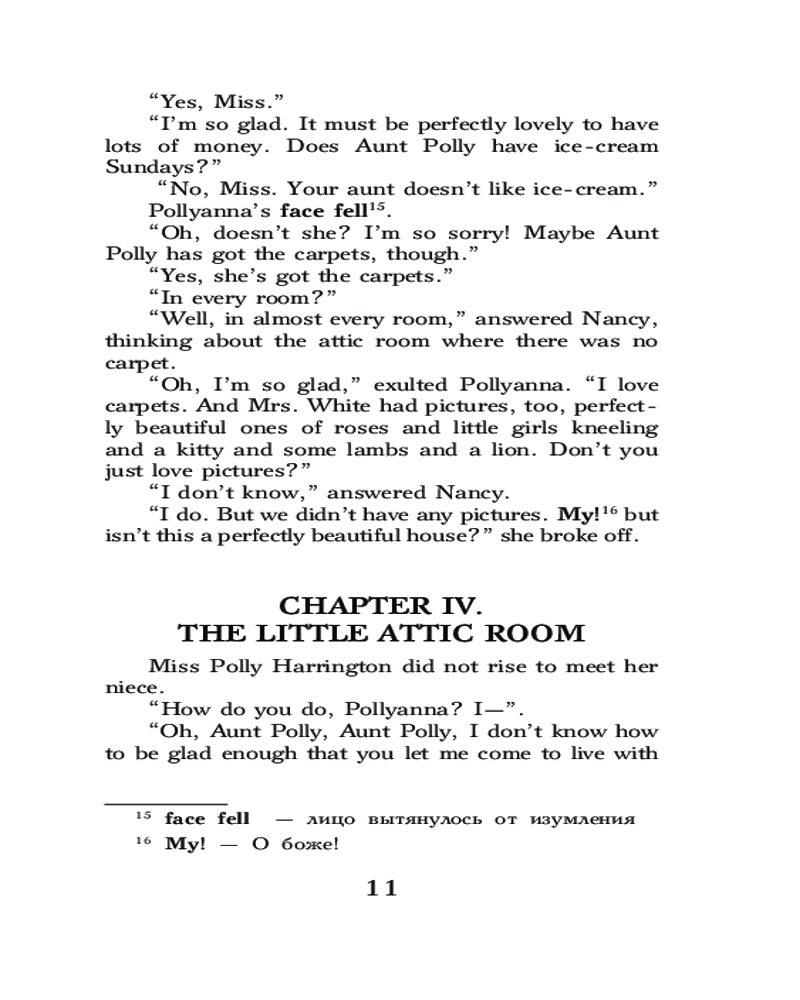 “Yes, Miss.”

“I’m so glad. It must be perfectly lovely to have lots of money. Does Aunt Polly have ice-cream Sundays?”

“No, Miss. Your aunt doesn’t like ice-cream.”

Pollyanna’s face fell$^{15}$.

“Oh, doesn’t she? I’m so sorry! Maybe Aunt Polly has got the carpets, though.”

“Yes, she’s got the carpets.”

“In every room?”

“Well, in almost every room,” answered Nancy, thinking about the attic room where there was no carpet.

“Oh, I’m so glad,” exulted Pollyanna. “I love carpets. And Mrs. White had pictures, too, perfectly beautiful ones of roses and little girls kneeling and a kitty and some lambs and a lion. Don’t you just love pictures?”

“I don’t know,” answered Nancy.

“I do. But we didn’t have any pictures. My!$^{16}$ but isn’t this a perfectly beautiful house?” she broke off.

CHAPTER IV.
THE LITTLE ATTIC ROOM

Miss Polly Harrington did not rise to meet her niece.

“How do you do, Pollyanna? I—”.

“Oh, Aunt Polly, Aunt Polly, I don’t know how to be glad enough that you let me come to live with

$^{15}$ face fell — лицо вытянулось от изумления
$^{16}$ My! — О боже!

11